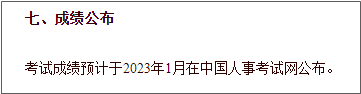 七、成绩公布

考试成绩预计于2023年1月在中国人事考试网公布。